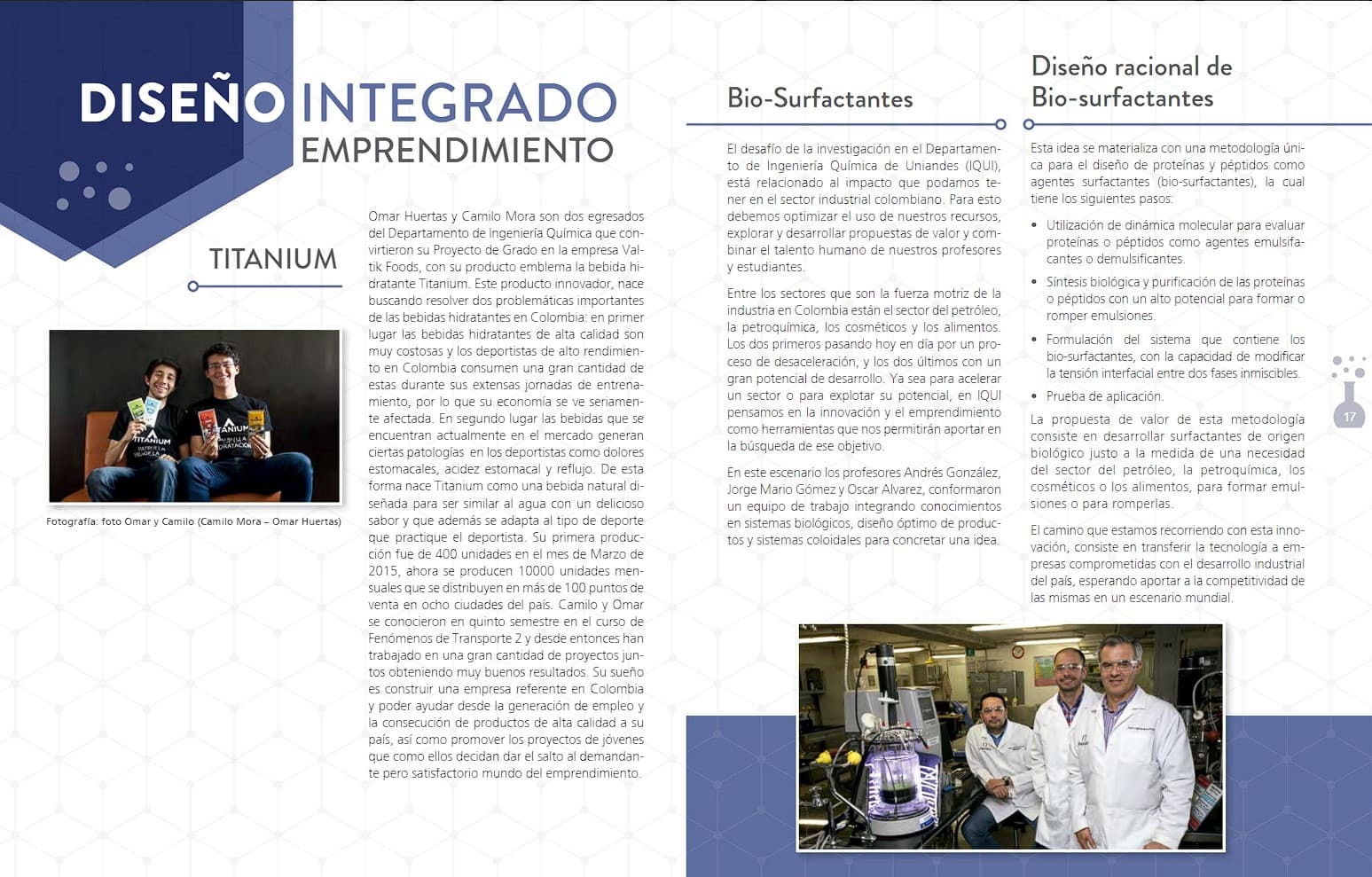 DISEÑO INTEGRADO
EMPRENDIMIENTO

TITANIUM

Fotografía: foto Omar y Camilo (Camilo Mora – Omar Huertas)

Omar Huertas y Camilo Mora son dos egresados del Departamento de Ingeniería Química que convirtieron su Proyecto de Grado en la empresa Valtik Foods, con su producto emblema la bebida hidratante Titanium. Este producto innovador, nace buscando resolver dos problemáticas importantes de las bebidas hidratantes en Colombia: en primer lugar las bebidas hidratantes de alta calidad son muy costosas y los deportistas de alto rendimiento en Colombia consumen una gran cantidad de estas durante sus extensas jornadas de entrenamiento, por lo que su economía se ve seriamente afectada. En segundo lugar las bebidas que se encuentran actualmente en el mercado generan ciertas patologías en los deportistas como dolores estomacales, acidez estomacal y reflujo. De esta forma nace Titanium como una bebida natural diseñada para ser similar al agua con un delicioso sabor y que además se adapta al tipo de deporte que practique el deportista. Su primera producción fue de 400 unidades en el mes de Marzo de 2015, ahora se producen 10000 unidades mensuales que se distribuyen en más de 100 puntos de venta en ocho ciudades del país. Camilo y Omar se conocieron en quinto semestre en el curso de Fenómenos de Transporte 2 y desde entonces han trabajado en una gran cantidad de proyectos juntos obteniendo muy buenos resultados. Su sueño es construir una empresa referente en Colombia y poder ayudar desde la generación de empleo y la consecución de productos de alta calidad a su país, así como promover los proyectos de jóvenes que como ellos decidan dar el salto al demandante pero satisfactorio mundo del emprendimiento.

Bio-Surfactantes

El desafío de la investigación en el Departamento de Ingeniería Química de Uniandes (IQUI), está relacionado al impacto que podamos tener en el sector industrial colombiano. Para esto debemos optimizar el uso de nuestros recursos, explorar y desarrollar propuestas de valor y combinar el talento humano de nuestros profesores y estudiantes.

Entre los sectores que son la fuerza motriz de la industria en Colombia están el sector del petróleo, la petroquímica, los cosméticos y los alimentos. Los dos primeros pasando hoy en día por un proceso de desaceleración, y los dos últimos con un gran potencial de desarrollo. Ya sea para acelerar un sector o para explotar su potencial, en IQUI pensamos en la innovación y el emprendimiento como herramientas que nos permitirán aportar en la búsqueda de ese objetivo.

En este escenario los profesores Andrés González, Jorge Mario Gómez y Oscar Alvarez, conformaron un equipo de trabajo integrando conocimientos en sistemas biológicos, diseño óptimo de productos y sistemas coloidales para concretar una idea.

Diseño racional de Bio-surfactantes

Esta idea se materializa con una metodología única para el diseño de proteínas y péptidos como agentes surfactantes (bio-surfactantes), la cual tiene los siguientes pasos:

• Utilización de dinámica molecular para evaluar proteínas o péptidos como agentes emulsifacantes o demulsificantes.
• Síntesis biológica y purificación de las proteínas o péptidos con un alto potencial para formar o romper emulsiones.
• Formulación del sistema que contiene los bio-surfactantes, con la capacidad de modificar la tensión interfacial entre dos fases inmiscibles.
• Prueba de aplicación.

La propuesta de valor de esta metodología consiste en desarrollar surfactantes de origen biológico justo a la medida de una necesidad del sector del petróleo, la petroquímica, los cosméticos o los alimentos, para formar emulsiones o para romperlas.

El camino que estamos recorriendo con esta innovación, consiste en transferir la tecnología a empresas comprometidas con el desarrollo industrial del país, esperando aportar a la competitividad de las mismas en un escenario mundial.

17